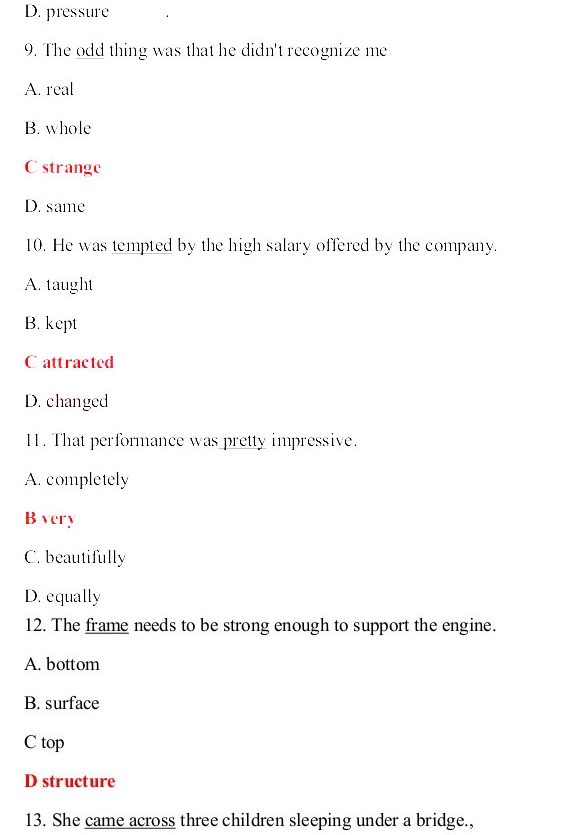 D. pressure .

9. The odd thing was that he didn't recognize me

A. real

B. whole

C strange

D. same

10. He was tempted by the high salary offered by the company.

A. taught

B. kept

C attracted

D. changed

11. That performance was pretty impressive.

A. completely

B very

C. beautifully

D. equally

12. The frame needs to be strong enough to support the engine.

A. bottom

B. surface

C top

D structure

13. She came across three children sleeping under a bridge.,